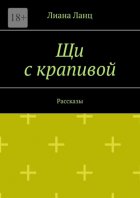 18+

Лиана Ланц

Щи с крапивой

Рассказы